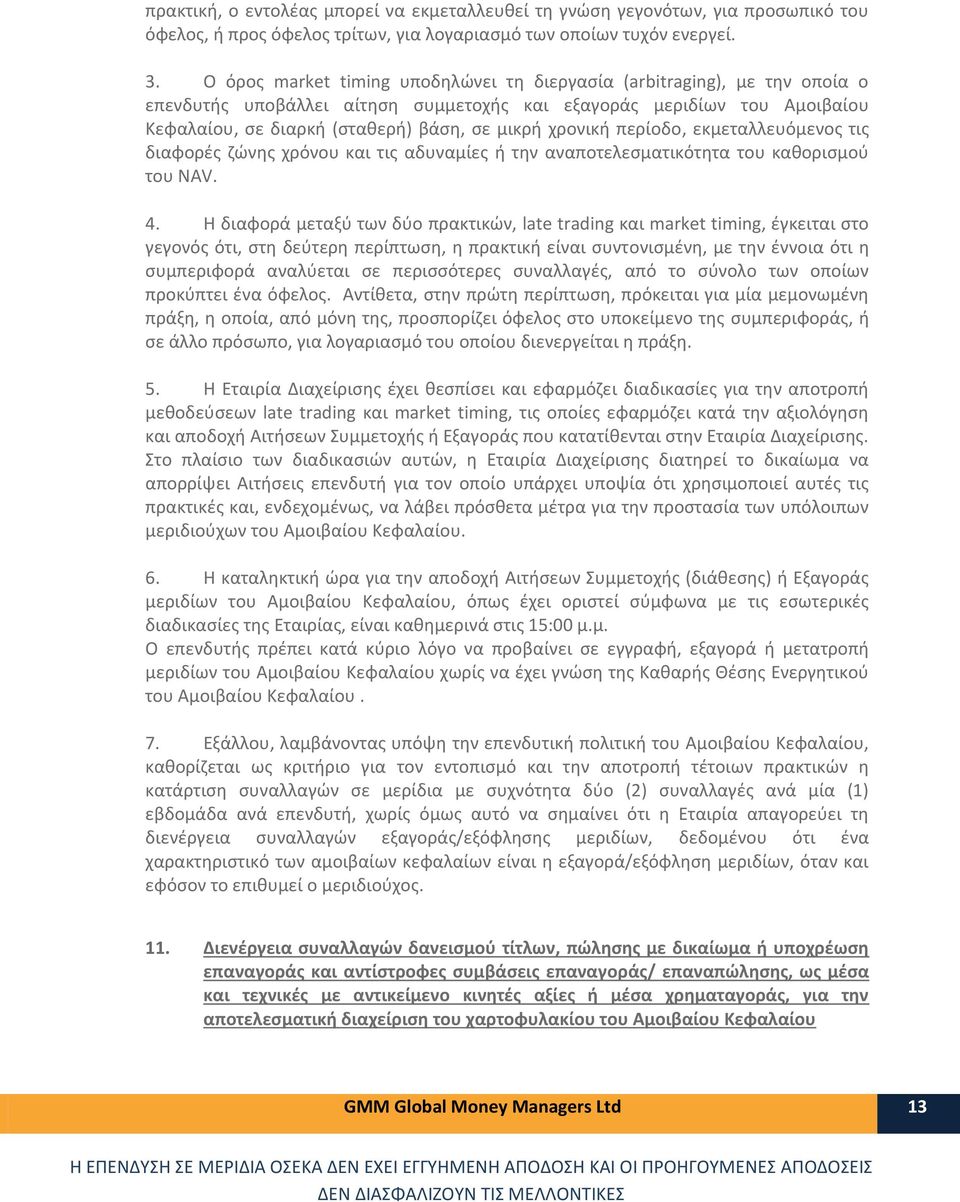 πρακτική, ο εντολέας μπορεί να εκμεταλλευθεί τη γνώση γεγονότων, για προσωπικό του όφελος, ή προς όφελος τρίτων, για λογαριασμό των οποίων τυχόν ενεργεί.

3. Ο όρος market timing υποδηλώνει τη διεργασία (arbitraging), με την οποία ο επενδυτής υποβάλλει αίτηση συμμετοχής και εξαγοράς μεριδίων του Αμοιβαίου Κεφαλαίου, σε διαρκή (σταθερή) βάση, σε μικρή χρονική περίοδο, εκμεταλλευόμενος τις διαφορές ζώνης χρόνου και τις αδυναμίες ή την αναποτελεσματικότητα του καθορισμού του NAV.

4. Η διαφορά μεταξύ των δύο πρακτικών, late trading και market timing, έγκειται στο γεγονός ότι, στη δεύτερη περίπτωση, η πρακτική είναι συντονισμένη, με την έννοια ότι η συμπεριφορά αναλύεται σε περισσότερες συναλλαγές, από το σύνολο των οποίων προκύπτει ένα όφελος. Αντίθετα, στην πρώτη περίπτωση, πρόκειται για μία μεμονωμένη πράξη, η οποία, από μόνη της, προσπορίζει όφελος στο υποκείμενο της συμπεριφοράς, ή σε άλλο πρόσωπο, για λογαριασμό του οποίου διενεργείται η πράξη.

5. Η Εταιρία Διαχείρισης έχει θεσπίσει και εφαρμόζει διαδικασίες για την αποτροπή μεθοδεύσεων late trading και market timing, τις οποίες εφαρμόζει κατά την αξιολόγηση και αποδοχή Αιτήσεων Συμμετοχής ή Εξαγοράς που κατατίθενται στην Εταιρία Διαχείρισης. Στο πλαίσιο των διαδικασιών αυτών, η Εταιρία Διαχείρισης διατηρεί το δικαίωμα να απορρίψει Αιτήσεις επενδυτή για τον οποίο υπάρχει υποψία ότι χρησιμοποιεί αυτές τις πρακτικές και, ενδεχομένως, να λάβει πρόσθετα μέτρα για την προστασία των υπόλοιπων μεριδιούχων του Αμοιβαίου Κεφαλαίου.

6. Η καταληκτική ώρα για την αποδοχή Αιτήσεων Συμμετοχής (διάθεσης) ή Εξαγοράς μεριδίων του Αμοιβαίου Κεφαλαίου, όπως έχει οριστεί σύμφωνα με τις εσωτερικές διαδικασίες της Εταιρίας, είναι καθημερινά στις 15:00 μ.μ.
Ο επενδυτής πρέπει κατά κύριο λόγο να προβαίνει σε εγγραφή, εξαγορά ή μετατροπή μεριδίων του Αμοιβαίου Κεφαλαίου χωρίς να έχει γνώση της Καθαρής Θέσης Ενεργητικού του Αμοιβαίου Κεφαλαίου .

7. Εξάλλου, λαμβάνοντας υπόψη την επενδυτική πολιτική του Αμοιβαίου Κεφαλαίου, καθορίζεται ως κριτήριο για τον εντοπισμό και την αποτροπή τέτοιων πρακτικών η κατάρτιση συναλλαγών σε μερίδια με συχνότητα δύο (2) συναλλαγές ανά μία (1) εβδομάδα ανά επενδυτή, χωρίς όμως αυτό να σημαίνει ότι η Εταιρία απαγορεύει τη διενέργεια συναλλαγών εξαγοράς/εξόφλησης μεριδίων, δεδομένου ότι ένα χαρακτηριστικό των αμοιβαίων κεφαλαίων είναι η εξαγορά/εξόφληση μεριδίων, όταν και εφόσον το επιθυμεί ο μεριδιούχος.

11. Διενέργεια συναλλαγών δανεισμού τίτλων, πώλησης με δικαίωμα ή υποχρέωση επαναγοράς και αντίστροφες συμβάσεις επαναγοράς/ επαναπώλησης, ως μέσα και τεχνικές με αντικείμενο κινητές αξίες ή μέσα χρηματαγοράς, για την αποτελεσματική διαχείριση του χαρτοφυλακίου του Αμοιβαίου Κεφαλαίου

GMM Global Money Managers Ltd 13

Η ΕΠΕΝΔΥΣΗ ΣΕ ΜΕΡΙΔΙΑ ΟΣΕΚΑ ΔΕΝ ΕΧΕΙ ΕΓΓΥΗΜΕΝΗ ΑΠΟΔΟΣΗ ΚΑΙ ΟΙ ΠΡΟΗΓΟΥΜΕΝΕΣ ΑΠΟΔΟΣΕΙΣ ΔΕΝ ΔΙΑΣΦΑΛΙΖΟΥΝ ΤΙΣ ΜΕΛΛΟΝΤΙΚΕΣ